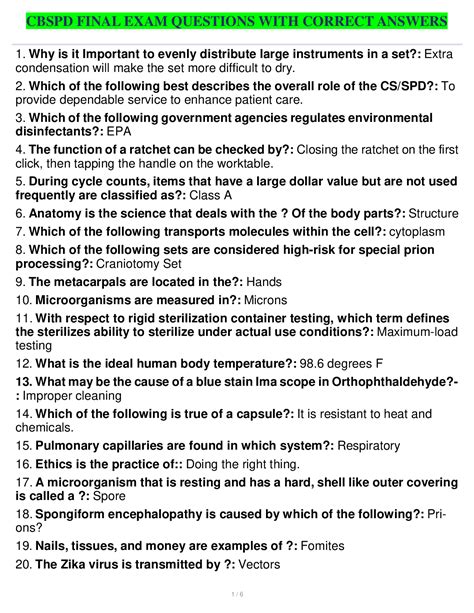 CBSPD FINAL EXAM QUESTIONS WITH CORRECT ANSWERS

1. Why is it Important to evenly distribute large instruments in a set?: Extra condensation will make the set more difficult to dry.

2. Which of the following best describes the overall role of the CS/SPD?: To provide dependable service to enhance patient care.

3. Which of the following government agencies regulates environmental disinfectants?: EPA

4. The function of a ratchet can be checked by?: Closing the ratchet on the first click, then tapping the handle on the worktable.

5. During cycle counts, items that have a large dollar value but are not used frequently are classified as?: Class A

6. Anatomy is the science that deals with the ? Of the body parts?: Structure

7. Which of the following transports molecules within the cell?: cytoplasm

8. Which of the following sets are considered high-risk for special prion processing?: Craniotomy Set

9. The metacarpals are located in the?: Hands

10. Microorganisms are measured in?: Microns

11. With respect to rigid sterilization container testing, which term defines the sterilizes ability to sterilize under actual use conditions?: Maximum-load testing

12. What is the ideal human body temperature?: 98.6 degrees F

13. What may be the cause of a blue stain Ima scope in Orthophthaldehyde?-: Improper cleaning

14. Which of the following is true of a capsule?: It is resistant to heat and chemicals.

15. Pulmonary capillaries are found in which system?: Respiratory

16. Ethics is the practice of:: Doing the right thing.

17. A microorganism that is resting and has a hard, shell like outer covering is called a ?: Spore

18. Spongiform encephalopathy is caused by which of the following?: Prions?

19. Nails, tissues, and money are examples of ?: Fomites

20. The Zika virus is transmitted by ?: Vectors

1 / 6